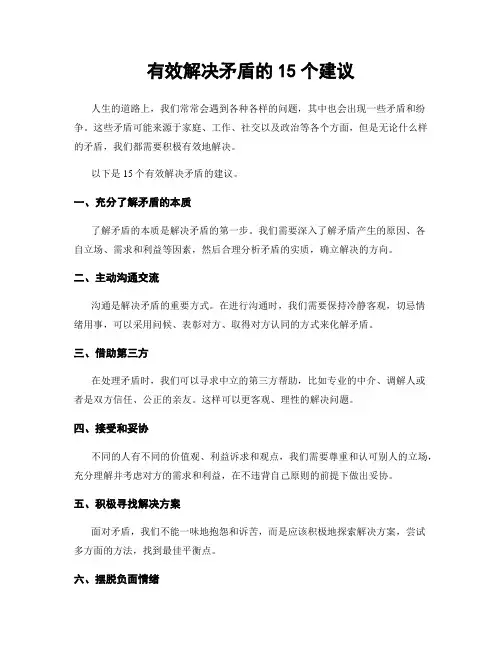 有效解决矛盾的 15 个建议

人生的道路上，我们常常会遇到各种各样的问题，其中也会出现一些矛盾和纷争。这些矛盾可能来源于家庭、工作、社交以及政治等各个方面，但是无论什么样的矛盾，我们都需要积极有效地解决。

以下是 15 个有效解决矛盾的建议。

一、充分了解矛盾的本质

了解矛盾的本质是解决矛盾的第一步。我们需要深入了解矛盾产生的原因、各自立场、需求和利益等因素，然后合理分析矛盾的实质，确立解决的方向。

二、主动沟通交流

沟通是解决矛盾的重要方式。在进行沟通时，我们需要保持冷静客观，切忌情绪用事，可以采用问候、表彰对方、取得对方认同的方式来化解矛盾。

三、借助第三方

在处理矛盾时，我们可以寻求中立的第三方帮助，比如专业的中介、调解人或者是双方信任、公正的亲友。这样可以更客观、理性的解决问题。

四、接受和妥协

不同的人有不同的价值观、利益诉求和观点，我们需要尊重和认可别人的立场，充分理解并考虑对方的需求和利益，在不违背自己原则的前提下做出妥协。

五、积极寻找解决方案

面对矛盾，我们不能一味地抱怨和诉苦，而是应该积极地探索解决方案，尝试多方面的方法，找到最佳平衡点。

六、摆脱负面情绪